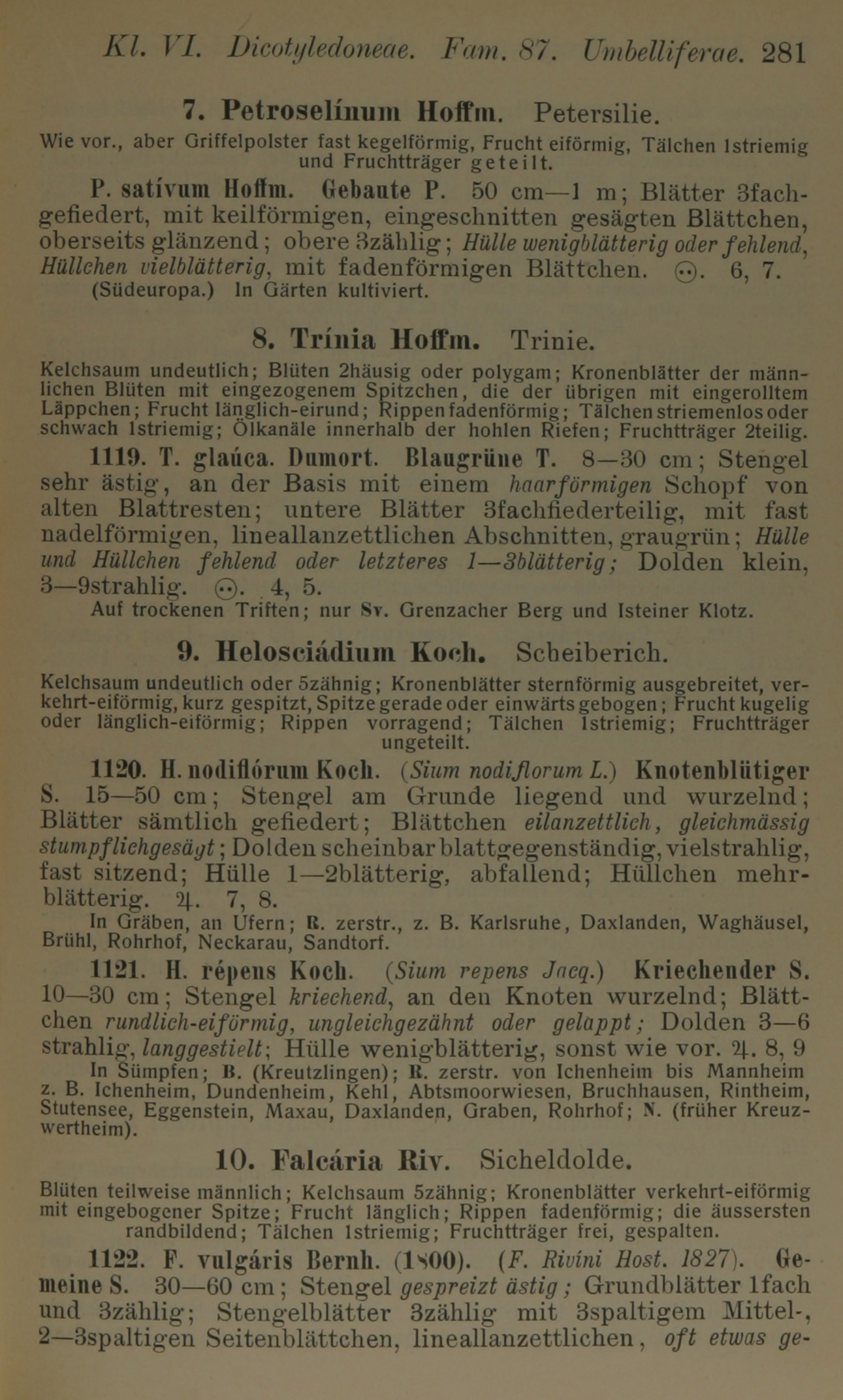 Kl. VI. Dicotyledoneae. Fam. 87. Umbelliferae. 281

7. Petroselínum Hoffm. Petersilie.

Wie vor., aber Griffelpolster fast kegelförmig, Frucht eiförmig, Tälchen 1striemig und Fruchtträger geteilt.

P. satívum Hoffm. Gebaute P. 50 cm—1 m; Blätter 3fachgefiedert, mit keilförmigen, eingeschnitten gesägten Blättchen, oberseits glänzend; obere 3zählig; Hülle wenigblätterig oder fehlend, Hüllchen vielblätterig, mit fadenförmigen Blättchen. ⊙. 6, 7.
(Südeuropa.) In Gärten kultiviert.

8. Trínia Hoffm. Trinie.

Kelchsaum undeutlich; Blüten 2häusig oder polygam; Kronenblätter der männlichen Blüten mit eingezogenem Spitzchen, die der übrigen mit eingerolltem Läppchen; Frucht länglich-eirund; Rippen fadenförmig; Tälchen striemenlos oder schwach 1striemig; Ölkanäle innerhalb der hohlen Riefen; Fruchtträger 2teilig.

1119. T. glaúca. Dumort. Blaugrüne T. 8—30 cm; Stengel sehr ästig, an der Basis mit einem haarförmigen Schopf von alten Blattresten; untere Blätter 3fachfiederteilig, mit fast nadelförmigen, lineallanzettlichen Abschnitten, graugrün; Hülle und Hüllchen fehlend oder letzteres 1—3blätterig; Dolden klein, 3—9strahlig. ⊙. 4, 5.
Auf trockenen Triften; nur Sv. Grenzacher Berg und Isteiner Klotz.

9. Helosciádium Koch. Scheiberich.

Kelchsaum undeutlich oder 5zähnig; Kronenblätter sternförmig ausgebreitet, verkehrt-eiförmig, kurz gespitzt, Spitze gerade oder einwärts gebogen; Frucht kugelig oder länglich-eiförmig; Rippen vorragend; Tälchen 1striemig; Fruchtträger ungeteilt.

1120. H. nodiflórum Koch. (Sium nodiflorum L.) Knotenblütiger S. 15—50 cm; Stengel am Grunde liegend und wurzelnd; Blätter sämtlich gefiedert; Blättchen eilanzettlich, gleichmässig stumpflichgesägt; Dolden scheinbar blattgegenständig, vielstrahlig, fast sitzend; Hülle 1—2blätterig, abfallend; Hüllchen mehrblätterig. ♃. 7, 8.
In Gräben, an Ufern; R. zerstr., z. B. Karlsruhe, Daxlanden, Waghäusel, Brühl, Rohrhof, Neckarau, Sandtorf.

1121. H. répens Koch. (Sium repens Jacq.) Kriechender S. 10—30 cm; Stengel kriechend, an den Knoten wurzelnd; Blättchen rundlich-eiförmig, ungleichgezähnt oder gelappt; Dolden 3—6 strahlig, langgestielt; Hülle wenigblätterig, sonst wie vor. ♃. 8, 9
In Sümpfen; B. (Kreutzlingen); R. zerstr. von Ichenheim bis Mannheim z. B. Ichenheim, Dundenheim, Kehl, Abtsmoorwiesen, Bruchhausen, Rintheim, Stutensee, Eggenstein, Maxau, Daxlanden, Graben, Rohrhof; N. (früher Kreuzwertheim).

10. Falcária Riv. Sicheldolde.

Blüten teilweise männlich; Kelchsaum 5zähnig; Kronenblätter verkehrt-eiförmig mit eingebogener Spitze; Frucht länglich; Rippen fadenförmig; die äussersten randbildend; Tälchen 1striemig; Fruchtträger frei, gespalten.

1122. F. vulgáris Bernh. (1800). (F. Rivini Host. 1827). Gemeine S. 30—60 cm; Stengel gespreizt ästig; Grundblätter 1fach und 3zählig; Stengelblätter 3zählig mit 3spaltigem Mittel-, 2—3spaltigen Seitenblättchen, lineallanzettlichen, oft etwas ge-